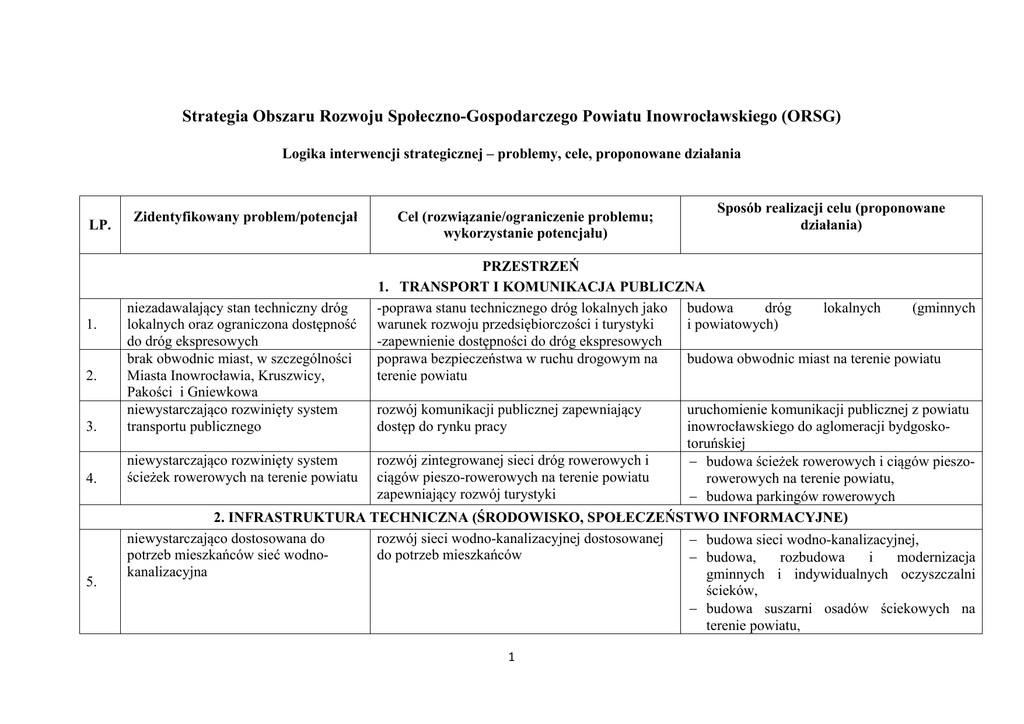 Strategia Obszaru Rozwoju Społeczno-Gospodarczego Powiatu Inowrocławskiego (ORSG)

Logika interwencji strategicznej – problemy, cele, proponowane działania

| LP. | Zidentyfikowany problem/potencjał | Cel (rozwiązanie/ograniczenie problemu; wykorzystanie potencjału) | Sposób realizacji celu (proponowane działania) |
|---|---|---|---|
| PRZESTRZEŃ 1. TRANSPORT I KOMUNIKACJA PUBLICZNA | | | |
| 1. | niezadawalający stan techniczny dróg lokalnych oraz ograniczona dostępność do dróg ekspresowych | -poprawa stanu technicznego dróg lokalnych jako warunek rozwoju przedsiębiorczości i turystyki -zapewnienie dostępności do dróg ekspresowych | budowa dróg lokalnych (gminnych i powiatowych) |
| 2. | brak obwodnic miast, w szczególności Miasta Inowrocławia, Kruszwicy, Pakości i Gniewkowa | poprawa bezpieczeństwa w ruchu drogowym na terenie powiatu | budowa obwodnic miast na terenie powiatu |
| 3. | niewystarczająco rozwinięty system transportu publicznego | rozwój komunikacji publicznej zapewniający dostęp do rynku pracy | uruchomienie komunikacji publicznej z powiatu inowrocławskiego do aglomeracji bydgosko-toruńskiej |
| 4. | niewystarczająco rozwinięty system ścieżek rowerowych na terenie powiatu | rozwój zintegrowanej sieci dróg rowerowych i ciągów pieszo-rowerowych na terenie powiatu zapewniający rozwój turystyki | – budowa ścieżek rowerowych i ciągów pieszo-rowerowych na terenie powiatu, – budowa parkingów rowerowych |
| 2. INFRASTRUKTURA TECHNICZNA (ŚRODOWISKO, SPOŁECZEŃSTWO INFORMACYJNE) | | | |
| 5. | niewystarczająco dostosowana do potrzeb mieszkańców sieć wodno-kanalizacyjna | rozwój sieci wodno-kanalizacyjnej dostosowanej do potrzeb mieszkańców | – budowa sieci wodno-kanalizacyjnej, – budowa, rozbudowa i modernizacja gminnych i indywidualnych oczyszczalni ścieków, – budowa suszarni osadów ściekowych na terenie powiatu, |

1